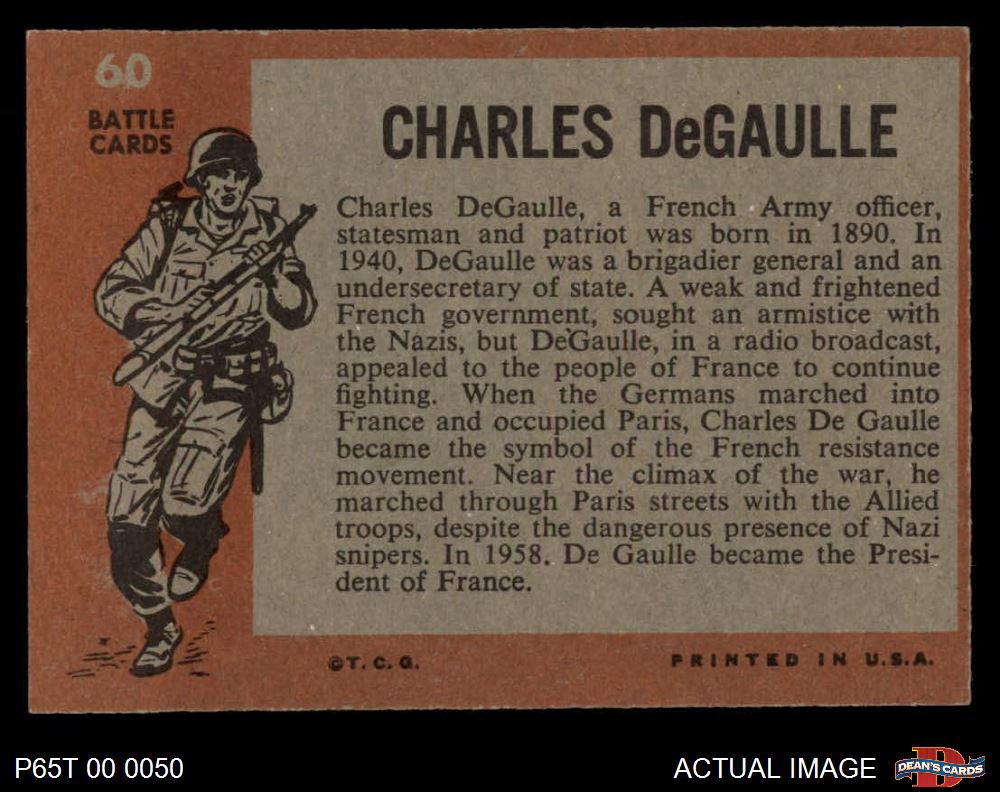 60
BATTLE CARDS

CHARLES DeGAULLE

Charles DeGaulle, a French Army officer, statesman and patriot was born in 1890. In 1940, DeGaulle was a brigadier general and an undersecretary of state. A weak and frightened French government, sought an armistice with the Nazis, but DeGaulle, in a radio broadcast, appealed to the people of France to continue fighting. When the Germans marched into France and occupied Paris, Charles De Gaulle became the symbol of the French resistance movement. Near the climax of the war, he marched through Paris streets with the Allied troops, despite the dangerous presence of Nazi snipers. In 1958. De Gaulle became the President of France.

©T. C. G.

PRINTED IN U.S.A.

P65T 00 0050

ACTUAL IMAGE

DEAN'S CARDS